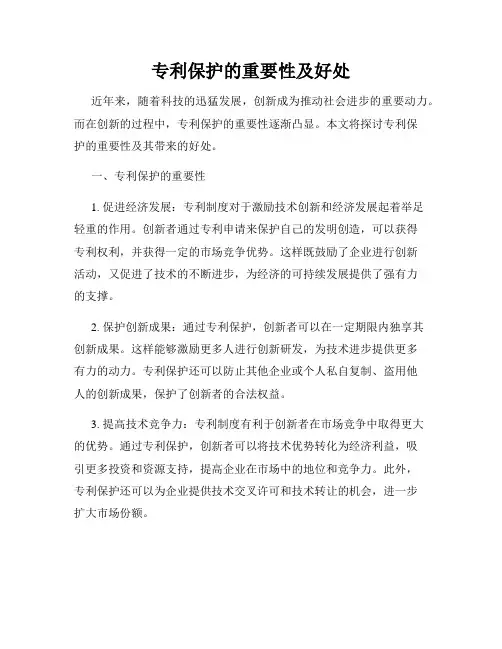 专利保护的重要性及好处

近年来，随着科技的迅猛发展，创新成为推动社会进步的重要动力。而在创新的过程中，专利保护的重要性逐渐凸显。本文将探讨专利保护的重要性及其带来的好处。

一、专利保护的重要性

1. 促进经济发展：专利制度对于激励技术创新和经济发展起着举足轻重的作用。创新者通过专利申请来保护自己的发明创造，可以获得专利权利，并获得一定的市场竞争优势。这样既鼓励了企业进行创新活动，又促进了技术的不断进步，为经济的可持续发展提供了强有力的支撑。

2. 保护创新成果：通过专利保护，创新者可以在一定期限内独享其创新成果。这样能够激励更多人进行创新研发，为技术进步提供更多有力的动力。专利保护还可以防止其他企业或个人私自复制、盗用他人的创新成果，保护了创新者的合法权益。

3. 提高技术竞争力：专利制度有利于创新者在市场竞争中取得更大的优势。通过专利保护，创新者可以将技术优势转化为经济利益，吸引更多投资和资源支持，提高企业在市场中的地位和竞争力。此外，专利保护还可以为企业提供技术交叉许可和技术转让的机会，进一步扩大市场份额。